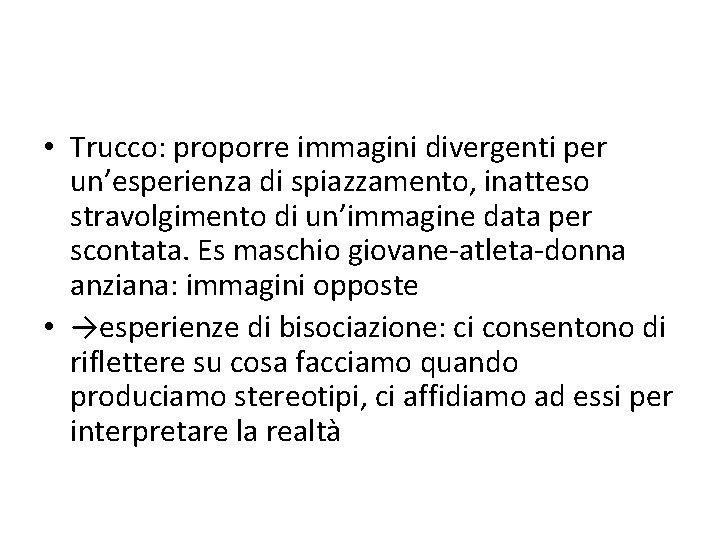 • Trucco: proporre immagini divergenti per un'esperienza di spiazzamento, inatteso stravolgimento di un'immagine data per scontata. Es maschio giovane-atleta-donna anziana: immagini opposte
• →esperienze di bisociazione: ci consentono di riflettere su cosa facciamo quando produciamo stereotipi, ci affidiamo ad essi per interpretare la realtà